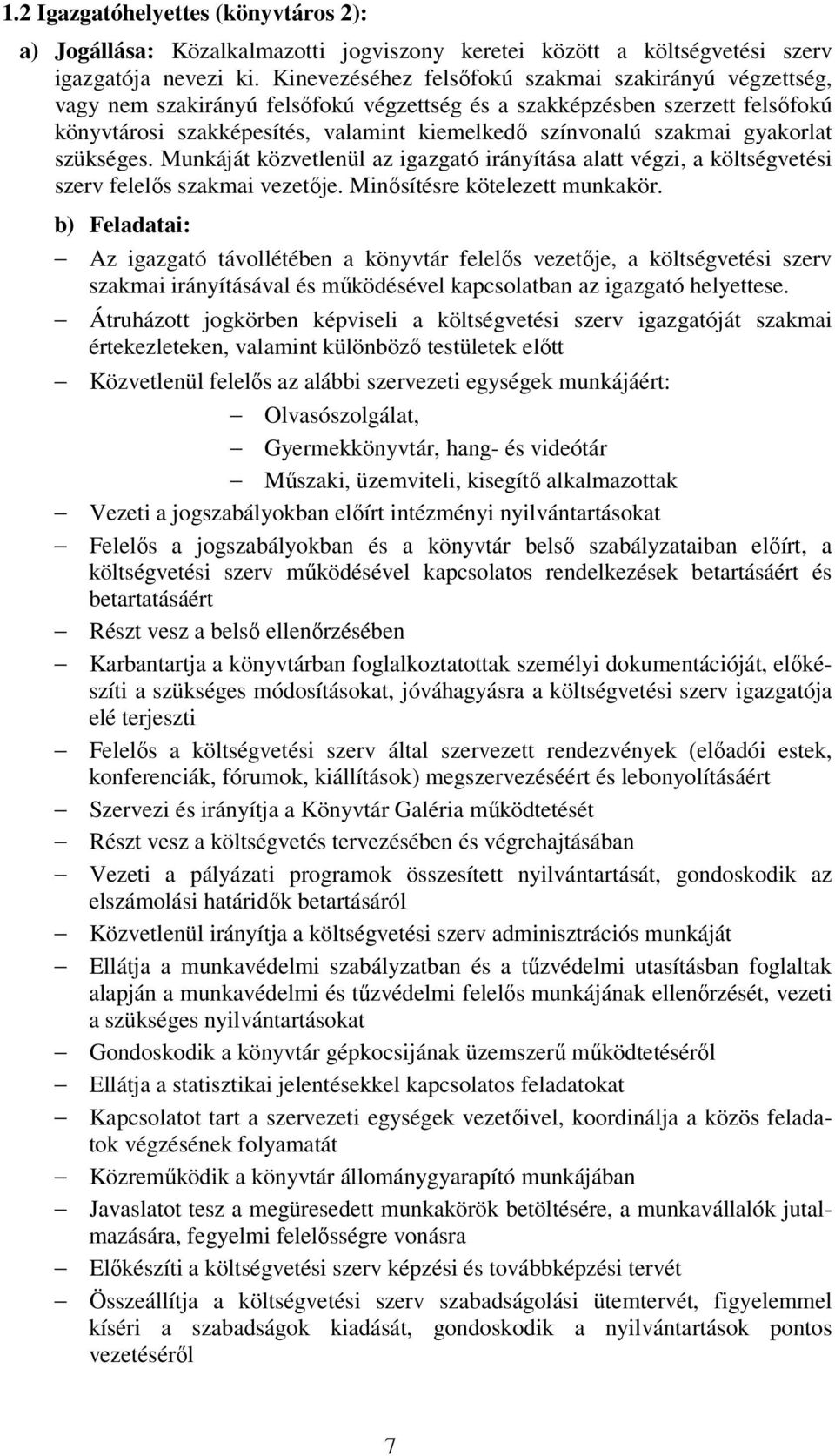 1.2 Igazgatóhelyettes (könyvtáros 2):

a) Jogállása: Közalkalmazotti jogviszony keretei között a költségvetési szerv igazgatója nevezi ki. Kinevezéséhez felsőfokú szakmai szakirányú végzettség, vagy nem szakirányú felsőfokú végzettség és a szakképzésben szerzett felsőfokú könyvtárosi szakképesítés, valamint kiemelkedő színvonalú szakmai gyakorlat szükséges. Munkáját közvetlenül az igazgató irányítása alatt végzi, a költségvetési szerv felelős szakmai vezetője. Minősítésre kötelezett munkakör.

b) Feladatai:

– Az igazgató távollétében a könyvtár felelős vezetője, a költségvetési szerv szakmai irányításával és működésével kapcsolatban az igazgató helyettese.

– Átruházott jogkörben képviseli a költségvetési szerv igazgatóját szakmai értekezleteken, valamint különböző testületek előtt

– Közvetlenül felelős az alábbi szervezeti egységek munkájáért:

– Olvasószolgálat,

– Gyermekkönyvtár, hang- és videótár

– Műszaki, üzemviteli, kisegítő alkalmazottak

– Vezeti a jogszabályokban előírt intézményi nyilvántartásokat

– Felelős a jogszabályokban és a könyvtár belső szabályzataiban előírt, a költségvetési szerv működésével kapcsolatos rendelkezések betartásáért és betartatásáért

– Részt vesz a belső ellenőrzésében

– Karbantartja a könyvtárban foglalkoztatottak személyi dokumentációját, előkészíti a szükséges módosításokat, jóváhagyásra a költségvetési szerv igazgatója elé terjeszti

– Felelős a költségvetési szerv által szervezett rendezvények (előadói estek, konferenciák, fórumok, kiállítások) megszervezéséért és lebonyolításáért

– Szervezi és irányítja a Könyvtár Galéria működtetését

– Részt vesz a költségvetés tervezésében és végrehajtásában

– Vezeti a pályázati programok összesített nyilvántartását, gondoskodik az elszámolási határidők betartásáról

– Közvetlenül irányítja a költségvetési szerv adminisztrációs munkáját

– Ellátja a munkavédelmi szabályzatban és a tűzvédelmi utasításban foglaltak alapján a munkavédelmi és tűzvédelmi felelős munkájának ellenőrzését, vezeti a szükséges nyilvántartásokat

– Gondoskodik a könyvtár gépkocsijának üzemszerű működtetéséről

– Ellátja a statisztikai jelentésekkel kapcsolatos feladatokat

– Kapcsolatot tart a szervezeti egységek vezetőivel, koordinálja a közös feladatok végzésének folyamatát

– Közreműködik a könyvtár állománygyarapító munkájában

– Javaslatot tesz a megüresedett munkakörök betöltésére, a munkavállalók jutalmazására, fegyelmi felelősségre vonásra

– Előkészíti a költségvetési szerv képzési és továbbképzési tervét

– Összeállítja a költségvetési szerv szabadságolási ütemtervét, figyelemmel kíséri a szabadságok kiadását, gondoskodik a nyilvántartások pontos vezetéséről

7